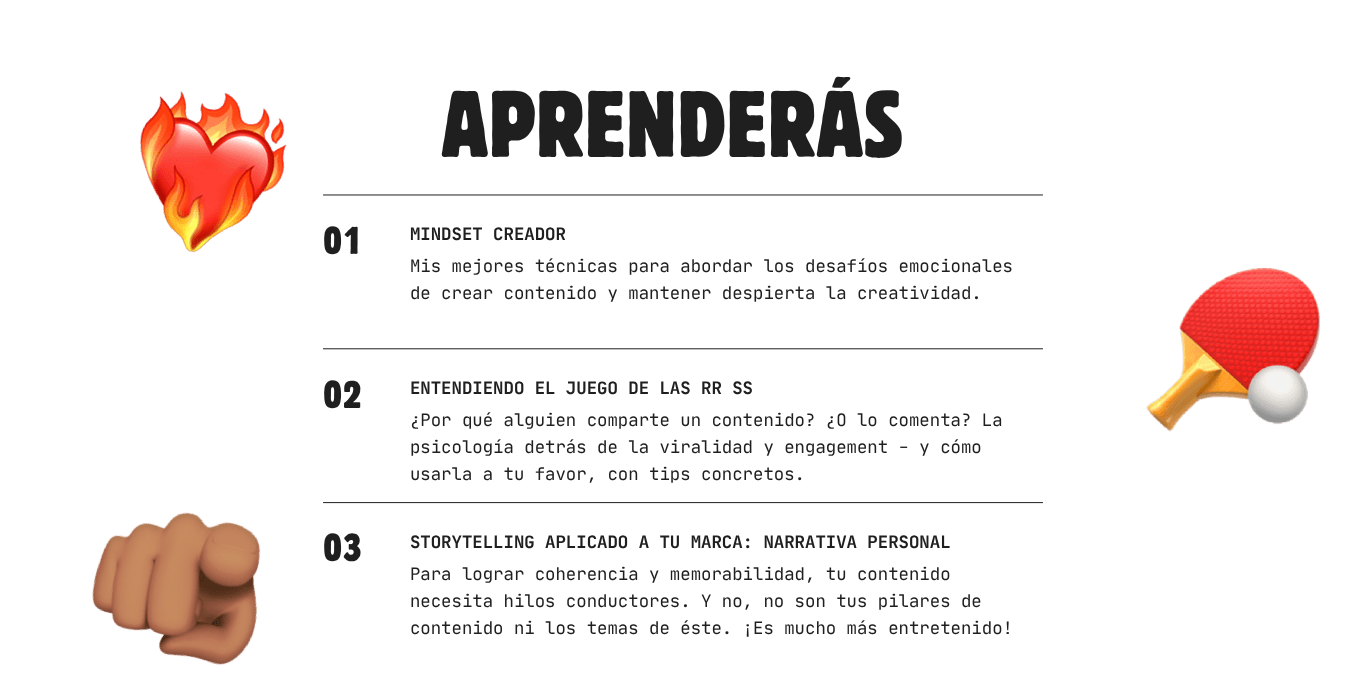 APRENDERÁS

01

MINDSET CREADOR

Mis mejores técnicas para abordar los desafíos emocionales de crear contenido y mantener despierta la creatividad.

02

ENTENDIENDO EL JUEGO DE LAS RR SS

¿Por qué alguien comparte un contenido? ¿O lo comenta? La psicología detrás de la viralidad y engagement - y cómo usarla a tu favor, con tips concretos.

03

STORYTELLING APLICADO A TU MARCA: NARRATIVA PERSONAL

Para lograr coherencia y memorabilidad, tu contenido necesita hilos conductores. Y no, no son tus pilares de contenido ni los temas de éste. ¡Es mucho más entretenido!